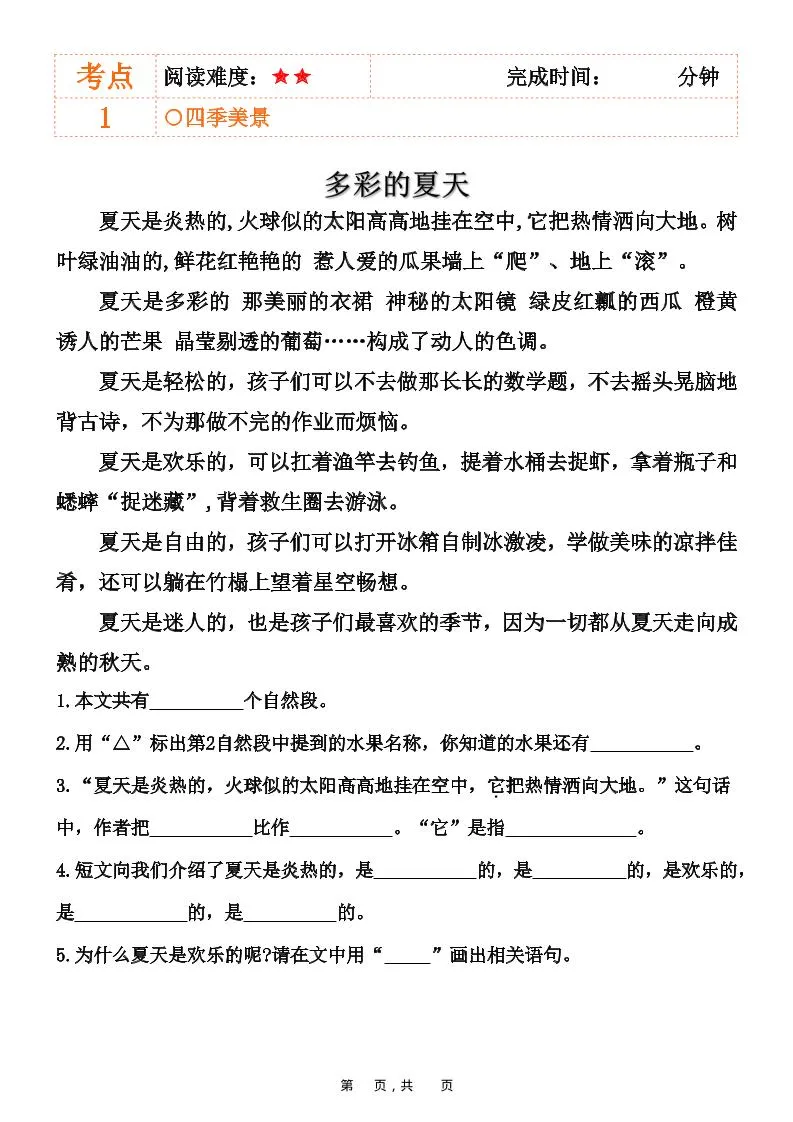 | 考点 | 阅读难度：★★ | 完成时间：　　分钟 |
|---|---|---|
| 1 | ○四季美景 | |

多彩的夏天

夏天是炎热的,火球似的太阳高高地挂在空中,它把热情洒向大地。树叶绿油油的,鲜花红艳艳的 惹人爱的瓜果墙上“爬”、地上“滚”。

夏天是多彩的 那美丽的衣裙 神秘的太阳镜 绿皮红瓤的西瓜 橙黄诱人的芒果 晶莹剔透的葡萄……构成了动人的色调。

夏天是轻松的，孩子们可以不去做那长长的数学题，不去摇头晃脑地背古诗，不为那做不完的作业而烦恼。

夏天是欢乐的，可以扛着渔竿去钓鱼，提着水桶去捉虾，拿着瓶子和蟋蟀“捉迷藏”,背着救生圈去游泳。

夏天是自由的，孩子们可以打开冰箱自制冰激凌，学做美味的凉拌佳肴，还可以躺在竹榻上望着星空畅想。

夏天是迷人的，也是孩子们最喜欢的季节，因为一切都从夏天走向成熟的秋天。

1.本文共有__________个自然段。

2.用“△”标出第2自然段中提到的水果名称，你知道的水果还有___________。

3.“夏天是炎热的，火球似的太阳高高地挂在空中，它把热情洒向大地。”这句话中，作者把___________比作___________。“它”是指______________。

4.短文向我们介绍了夏天是炎热的，是___________的，是__________的，是欢乐的，是____________的，是__________的。

5.为什么夏天是欢乐的呢?请在文中用“_____”画出相关语句。

第　页，共　页